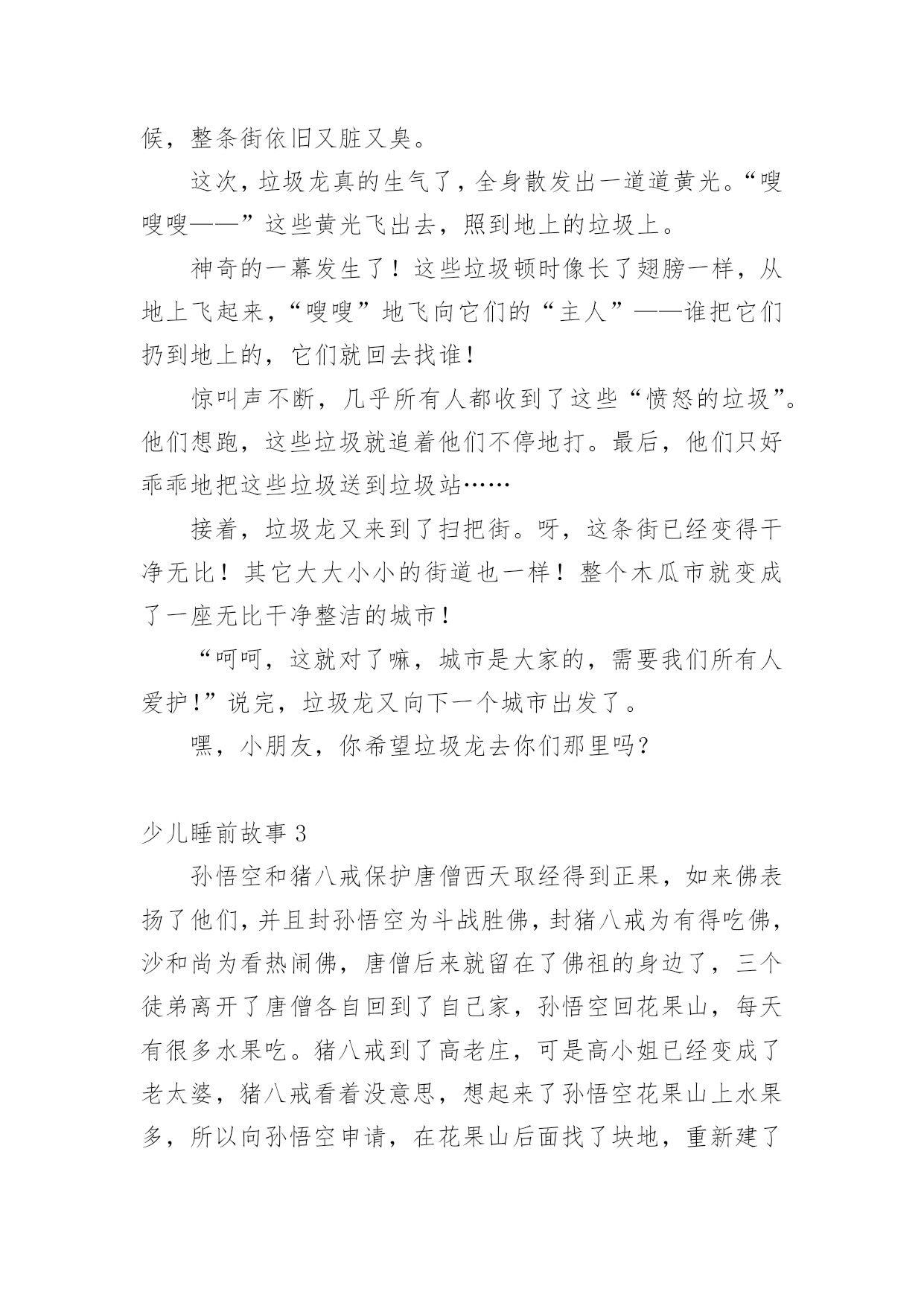 候，整条街依旧又脏又臭。

这次，垃圾龙真的生气了，全身散发出一道道黄光。“嗖嗖嗖——”这些黄光飞出去，照到地上的垃圾上。

神奇的一幕发生了！这些垃圾顿时像长了翅膀一样，从地上飞起来，“嗖嗖”地飞向它们的“主人”——谁把它们扔到地上的，它们就回去找谁！

惊叫声不断，几乎所有人都收到了这些“愤怒的垃圾”。他们想跑，这些垃圾就追着他们不停地打。最后，他们只好乖乖地把这些垃圾送到垃圾站……

接着，垃圾龙又来到了扫把街。呀，这条街已经变得干净无比！其它大大小小的街道也一样！整个木瓜市就变成了一座无比干净整洁的城市！

“呵呵，这就对了嘛，城市是大家的，需要我们所有人爱护!”说完，垃圾龙又向下一个城市出发了。

嘿，小朋友，你希望垃圾龙去你们那里吗?

少儿睡前故事 3

孙悟空和猪八戒保护唐僧西天取经得到正果，如来佛表扬了他们，并且封孙悟空为斗战胜佛，封猪八戒为有得吃佛，沙和尚为看热闹佛，唐僧后来就留在了佛祖的身边了，三个徒弟离开了唐僧各自回到了自己家，孙悟空回花果山，每天有很多水果吃。猪八戒到了高老庄，可是高小姐已经变成了老太婆，猪八戒看着没意思，想起来了孙悟空花果山上水果多，所以向孙悟空申请，在花果山后面找了块地，重新建了